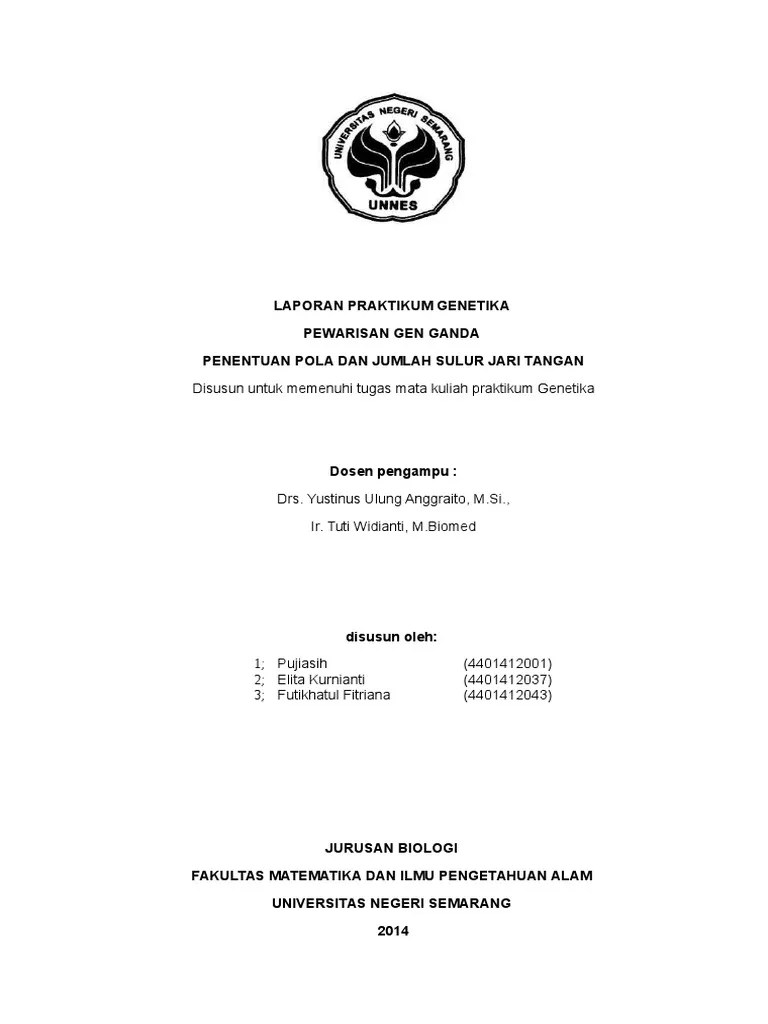 UNIVERSITAS NEGERI SEMARANG
UNNES

LAPORAN PRAKTIKUM GENETIKA

PEWARISAN GEN GANDA

PENENTUAN POLA DAN JUMLAH SULUR JARI TANGAN

Disusun untuk memenuhi tugas mata kuliah praktikum Genetika

Dosen pengampu :

Drs. Yustinus Ulung Anggraito, M.Si.,

Ir. Tuti Widianti, M.Biomed

disusun oleh:

1; Pujiasih (4401412001)
2; Elita Kurnianti (4401412037)
3; Futikhatul Fitriana (4401412043)

JURUSAN BIOLOGI

FAKULTAS MATEMATIKA DAN ILMU PENGETAHUAN ALAM

UNIVERSITAS NEGERI SEMARANG

2014